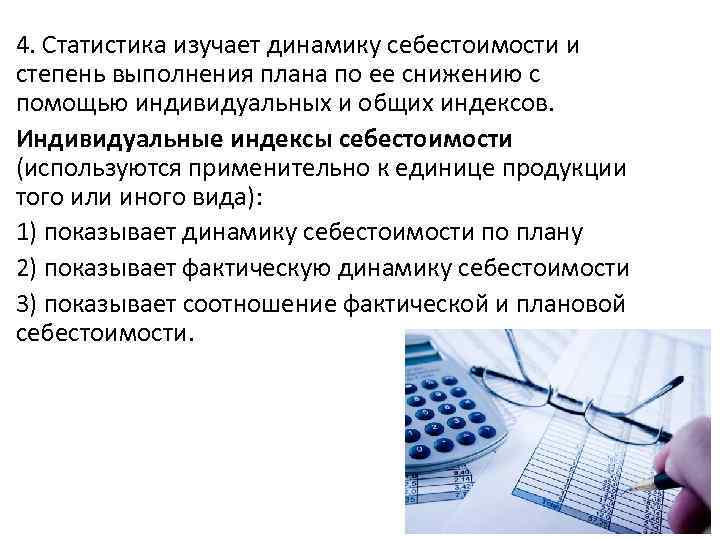 4. Статистика изучает динамику себестоимости и степень выполнения плана по ее снижению с помощью индивидуальных и общих индексов.

Индивидуальные индексы себестоимости (используются применительно к единице продукции того или иного вида):

1) показывает динамику себестоимости по плану

2) показывает фактическую динамику себестоимости

3) показывает соотношение фактической и плановой себестоимости.